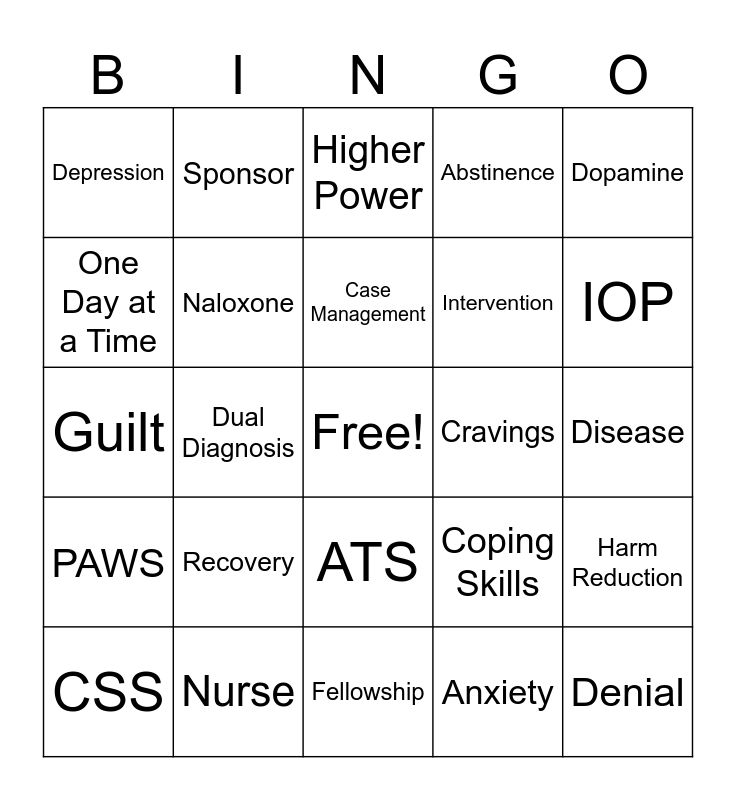 | B | I | N | G | O |
|---|---|---|---|---|
| Depression | Sponsor | Higher Power | Abstinence | Dopamine |
| One Day at a Time | Naloxone | Case Management | Intervention | IOP |
| Guilt | Dual Diagnosis | Free! | Cravings | Disease |
| PAWS | Recovery | ATS | Coping Skills | Harm Reduction |
| CSS | Nurse | Fellowship | Anxiety | Denial |